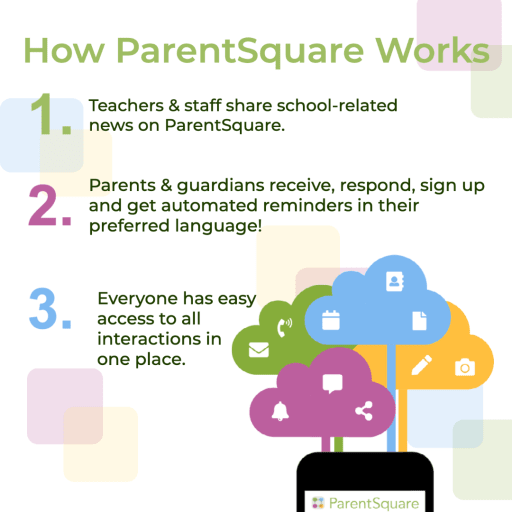 How ParentSquare Works

1. Teachers & staff share school-related news on ParentSquare.

2. Parents & guardians receive, respond, sign up and get automated reminders in their preferred language!

3. Everyone has easy access to all interactions in one place.

ParentSquare